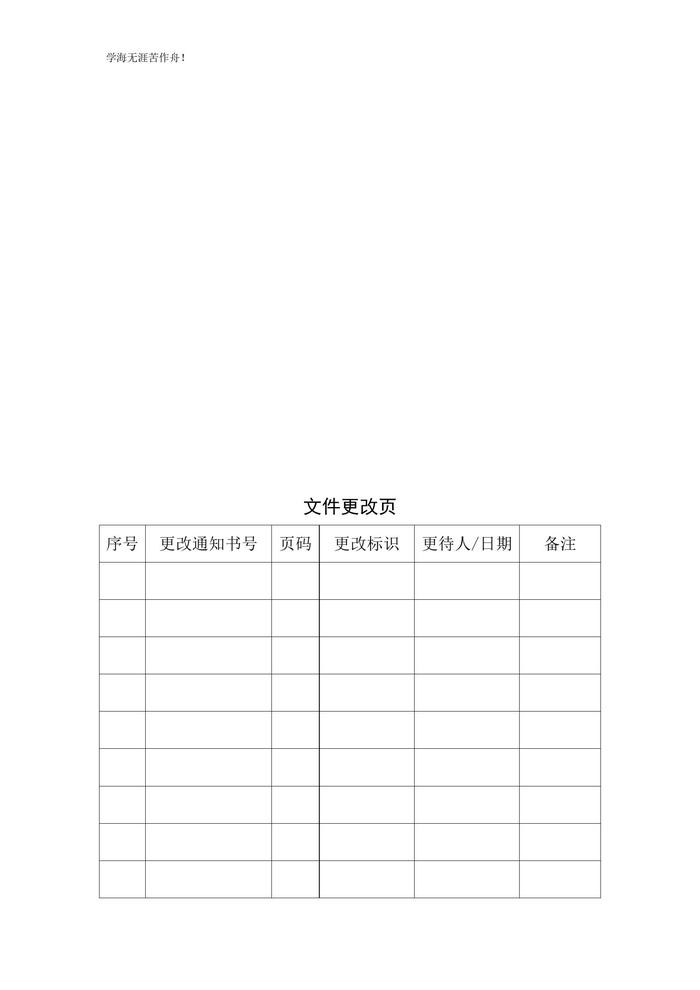 学海无涯苦作舟！

文件更改页

| 序号 | 更改通知书号 | 页码 | 更改标识 | 更待人/日期 | 备注 |
|---|---|---|---|---|---|
| | | | | | |
| | | | | | |
| | | | | | |
| | | | | | |
| | | | | | |
| | | | | | |
| | | | | | |
| | | | | | |
| | | | | | |